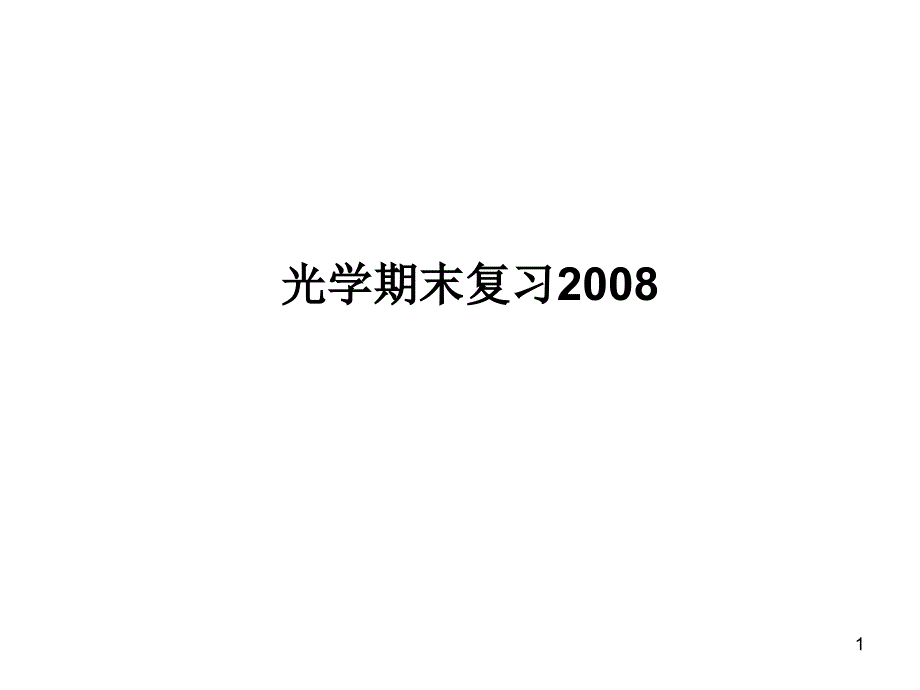 光学期末复习2008

1